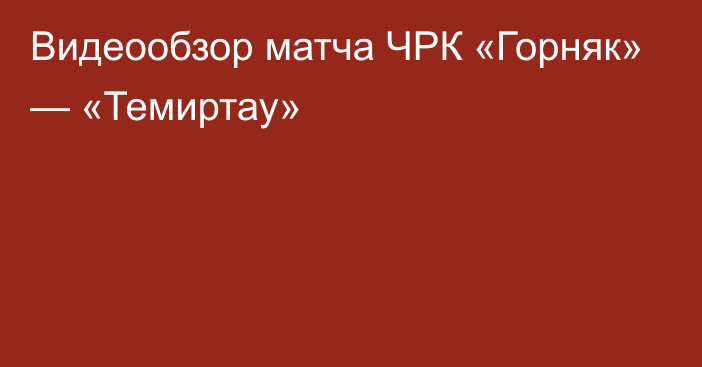 Видеообзор матча ЧРК «Горняк» — «Темиртау»